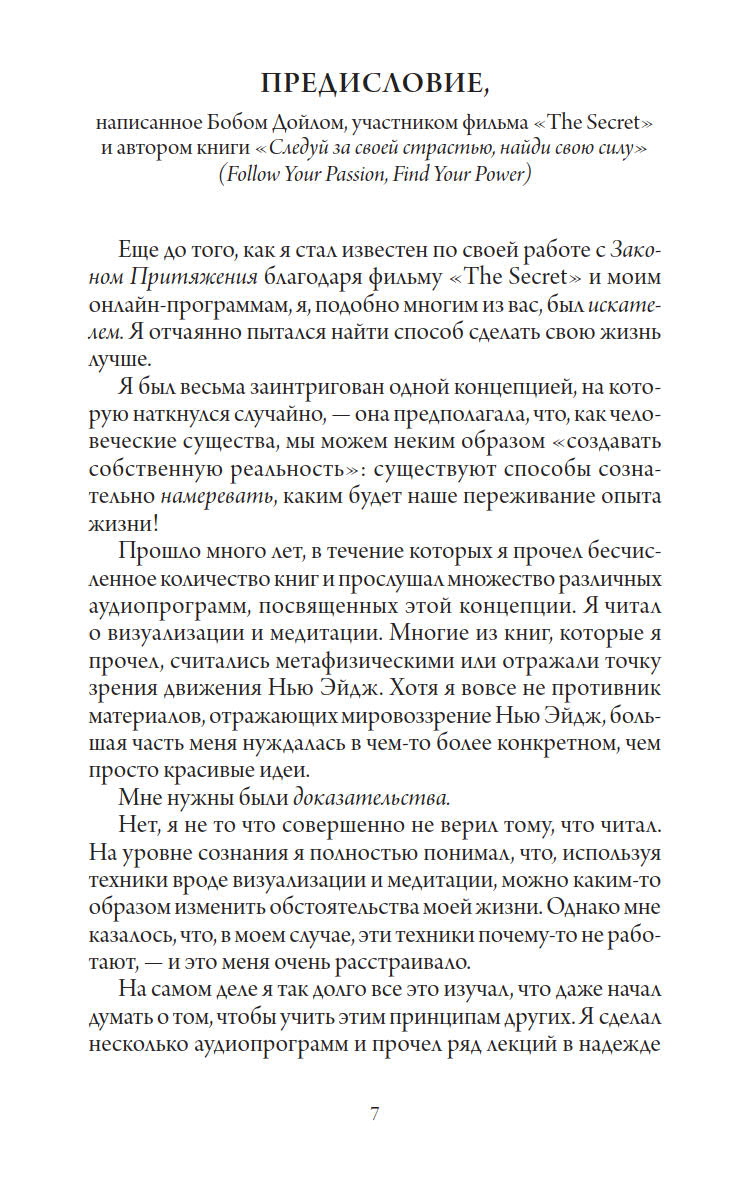 ПРЕДИСЛОВИЕ,

написанное Бобом Дойлом, участником фильма «The Secret» и автором книги «Следуй за своей страстью, найди свою силу» (Follow Your Passion, Find Your Power)

Еще до того, как я стал известен по своей работе с Законом Притяжения благодаря фильму «The Secret» и моим онлайн-программам, я, подобно многим из вас, был искателем. Я отчаянно пытался найти способ сделать свою жизнь лучше.

Я был весьма заинтригован одной концепцией, на которую наткнулся случайно, — она предполагала, что, как человеческие существа, мы можем неким образом «создавать собственную реальность»: существуют способы сознательно намеревать, каким будет наше переживание опыта жизни!

Прошло много лет, в течение которых я прочел бесчисленное количество книг и прослушал множество различных аудиопрограмм, посвященных этой концепции. Я читал о визуализации и медитации. Многие из книг, которые я прочел, считались метафизическими или отражали точку зрения движения Нью Эйдж. Хотя я вовсе не противник материалов, отражающих мировоззрение Нью Эйдж, большая часть меня нуждалась в чем-то более конкретном, чем просто красивые идеи.

Мне нужны были доказательства.

Нет, я не то что совершенно не верил тому, что читал. На уровне сознания я полностью понимал, что, используя техники вроде визуализации и медитации, можно каким-то образом изменить обстоятельства моей жизни. Однако мне казалось, что, в моем случае, эти техники почему-то не работают, — и это меня очень расстраивало.

На самом деле я так долго все это изучал, что даже начал думать о том, чтобы учить этим принципам других. Я сделал несколько аудиопрограмм и прочел ряд лекций в надежде

7